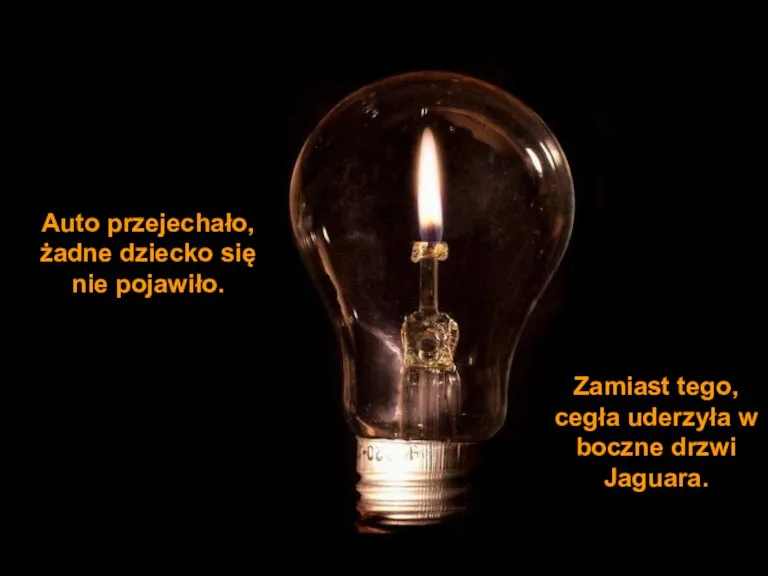 Auto przejechało, żadne dziecko się nie pojawiło.

Zamiast tego, cegła uderzyła w boczne drzwi Jaguara.